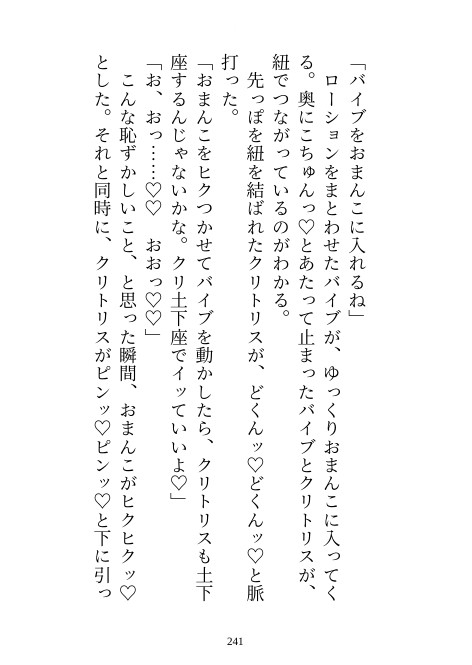 「バイブをおまんこに入れるね」
ローションをまとわせたバイブが、ゆっくりおまんこに入ってくる。奥にこちゅんっ♡とあたって止まったバイブとクリトリスが、紐でつながっているのがわかる。
先っぽを紐を結ばれたクリトリスが、どくんッ♡どくんッ♡と脈打った。
「おまんこをヒクつかせてバイブを動かしたら、クリトリスも土下座するんじゃないかな。クリ土下座でイッていいよ♡」
「お、おっ……♡♡　おおっ♡♡」
こんな恥ずかしいこと、と思った瞬間、おまんこがヒクヒクッ♡とした。それと同時に、クリトリスがピンッ♡ピンッ♡と下に引っ

241